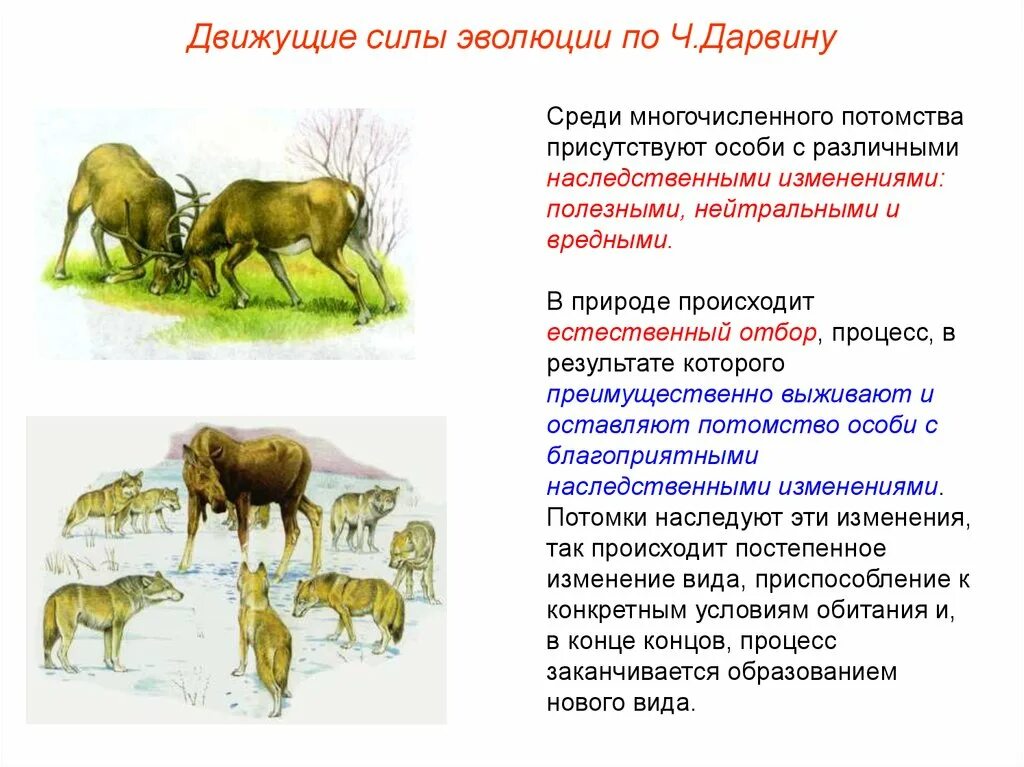 Движущие силы эволюции по Ч.Дарвину

Среди многочисленного потомства присутствуют особи с различными наследственными изменениями: полезными, нейтральными и вредными.

В природе происходит естественный отбор, процесс, в результате которого преимущественно выживают и оставляют потомство особи с благоприятными наследственными изменениями. Потомки наследуют эти изменения, так происходит постепенное изменение вида, приспособление к конкретным условиям обитания и, в конце концов, процесс заканчивается образованием нового вида.